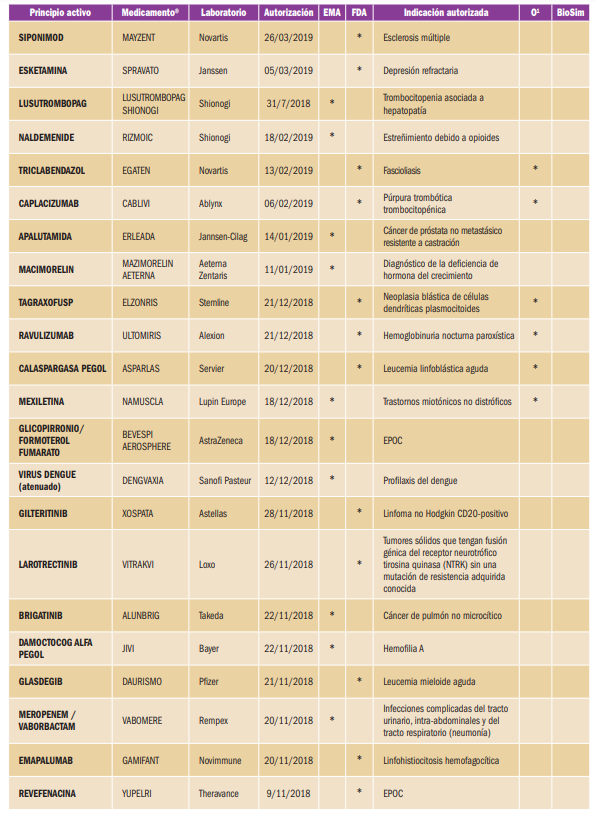 | Principio activo | Medicamento® | Laboratorio | Autorización | EMA | FDA | Indicación autorizada | O¹ | BioSim |
|---|---|---|---|---|---|---|---|---|
| SIPONIMOD | MAYZENT | Novartis | 26/03/2019 | | * | Esclerosis múltiple | | |
| ESKETAMINA | SPRAVATO | Janssen | 05/03/2019 | | * | Depresión refractaria | | |
| LUSUTROMBOPAG | LUSUTROMBOPAG SHIONOGI | Shionogi | 31/7/2018 | * | | Trombocitopenia asociada a hepatopatía | | |
| NALDEMENIDE | RIZMOIC | Shionogi | 18/02/2019 | * | | Estreñimiento debido a opioides | | |
| TRICLABENDAZOL | EGATEN | Novartis | 13/02/2019 | | * | Fascioliasis | * | |
| CAPLACIZUMAB | CABLIVI | Ablynx | 06/02/2019 | | * | Púrpura trombótica trombocitopénica | * | |
| APALUTAMIDA | ERLEADA | Jannsen-Cilag | 14/01/2019 | * | | Cáncer de próstata no metastásico resistente a castración | | |
| MACIMORELIN | MAZIMORELIN AETERNA | Aeterna Zentaris | 11/01/2019 | * | | Diagnóstico de la deficiencia de hormona del crecimiento | | |
| TAGRAXOFUSP | ELZONRIS | Stemline | 21/12/2018 | | * | Neoplasia blástica de células dendríticas plasmocitoides | * | |
| RAVULIZUMAB | ULTOMIRIS | Alexion | 21/12/2018 | | * | Hemoglobinuria nocturna paroxística | * | |
| CALASPARGASA PEGOL | ASPARLAS | Servier | 20/12/2018 | | * | Leucemia linfoblástica aguda | * | |
| MEXILETINA | NAMUSCLA | Lupin Europe | 18/12/2018 | * | | Trastornos miotónicos no distróficos | * | |
| GLICOPIRRONIO/ FORMOTEROL FUMARATO | BEVESPI AEROSPHERE | AstraZeneca | 18/12/2018 | * | | EPOC | | |
| VIRUS DENGUE (atenuado) | DENGVAXIA | Sanofi Pasteur | 12/12/2018 | * | | Profilaxis del dengue | | |
| GILTERITINIB | XOSPATA | Astellas | 28/11/2018 | | * | Linfoma no Hodgkin CD20-positivo | | |
| LAROTRECTINIB | VITRAKVI | Loxo | 26/11/2018 | | * | Tumores sólidos que tengan fusión génica del receptor neurotrófico tirosina quinasa (NTRK) sin una mutación de resistencia adquirida conocida | | |
| BRIGATINIB | ALUNBRIG | Takeda | 22/11/2018 | * | | Cáncer de pulmón no microcítico | | |
| DAMOCTOCOG ALFA PEGOL | JIVI | Bayer | 22/11/2018 | * | | Hemofilia A | | |
| GLASDEGIB | DAURISMO | Pfizer | 21/11/2018 | | * | Leucemia mieloide aguda | | |
| MEROPENEM / VABORBACTAM | VABOMERE | Rempex | 20/11/2018 | * | | Infecciones complicadas del tracto urinario, intra-abdominales y del tracto respiratorio (neumonía) | | |
| EMAPALUMAB | GAMIFANT | Novimmune | 20/11/2018 | | * | Linfohistiocitosis hemofagocítica | | |
| REVEFENACINA | YUPELRI | Theravance | 9/11/2018 | | * | EPOC | | |